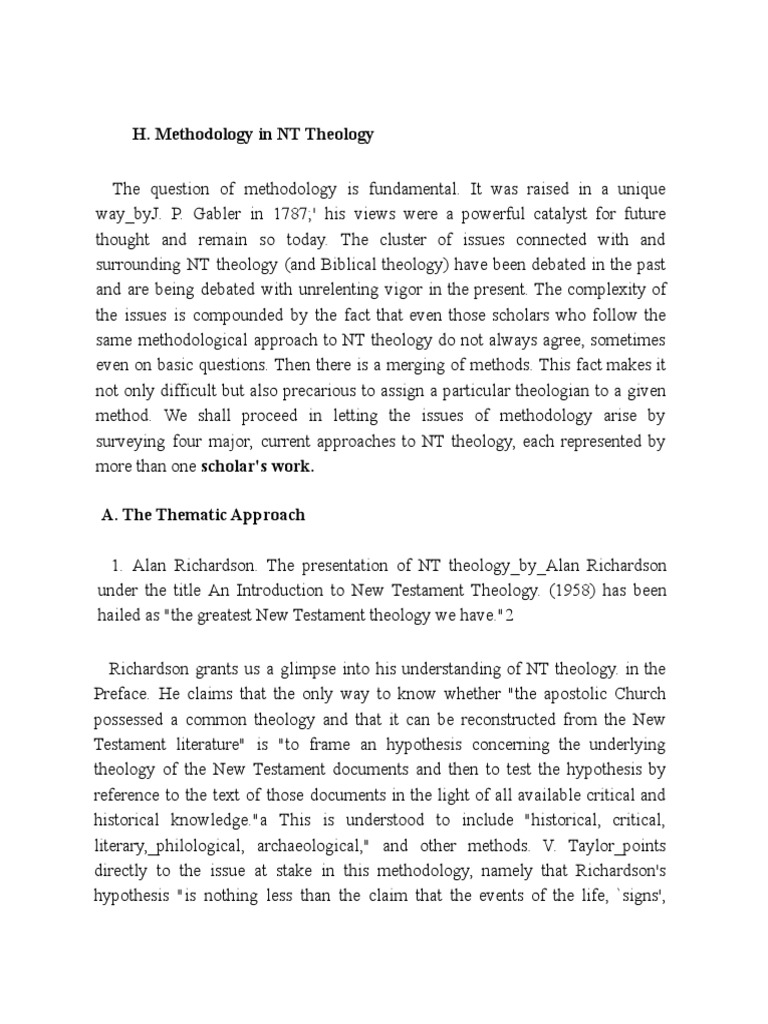 H. Methodology in NT Theology

The question of methodology is fundamental. It was raised in a unique way_byJ. P. Gabler in 1787;' his views were a powerful catalyst for future thought and remain so today. The cluster of issues connected with and surrounding NT theology (and Biblical theology) have been debated in the past and are being debated with unrelenting vigor in the present. The complexity of the issues is compounded by the fact that even those scholars who follow the same methodological approach to NT theology do not always agree, sometimes even on basic questions. Then there is a merging of methods. This fact makes it not only difficult but also precarious to assign a particular theologian to a given method. We shall proceed in letting the issues of methodology arise by surveying four major, current approaches to NT theology, each represented by more than one scholar's work.

A. The Thematic Approach

1. Alan Richardson. The presentation of NT theology_by_Alan Richardson under the title An Introduction to New Testament Theology. (1958) has been hailed as "the greatest New Testament theology we have."2

Richardson grants us a glimpse into his understanding of NT theology. in the Preface. He claims that the only way to know whether "the apostolic Church possessed a common theology and that it can be reconstructed from the New Testament literature" is "to frame an hypothesis concerning the underlying theology of the New Testament documents and then to test the hypothesis by reference to the text of those documents in the light of all available critical and historical knowledge."a This is understood to include "historical, critical, literary,_philological, archaeological," and other methods. V. Taylor_points directly to the issue at stake in this methodology, namely that Richardson's hypothesis "is nothing less than the claim that the events of the life, `signs',